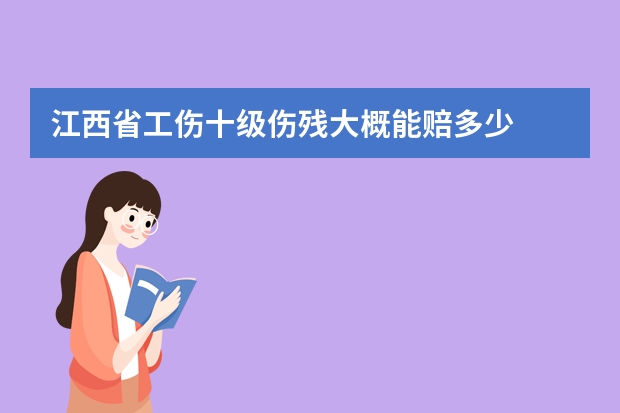 江西省工伤十级伤残大概能赔多少